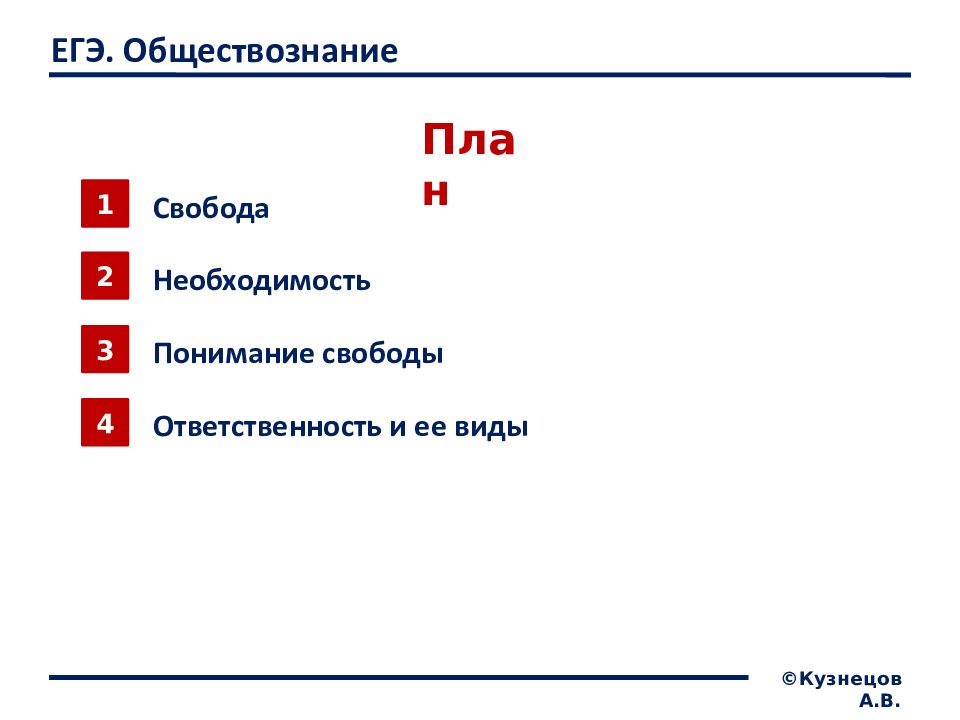 ЕГЭ. Обществознание

План

1 Свобода

2 Необходимость

3 Понимание свободы

4 Ответственность и ее виды

©Кузнецов А.В.